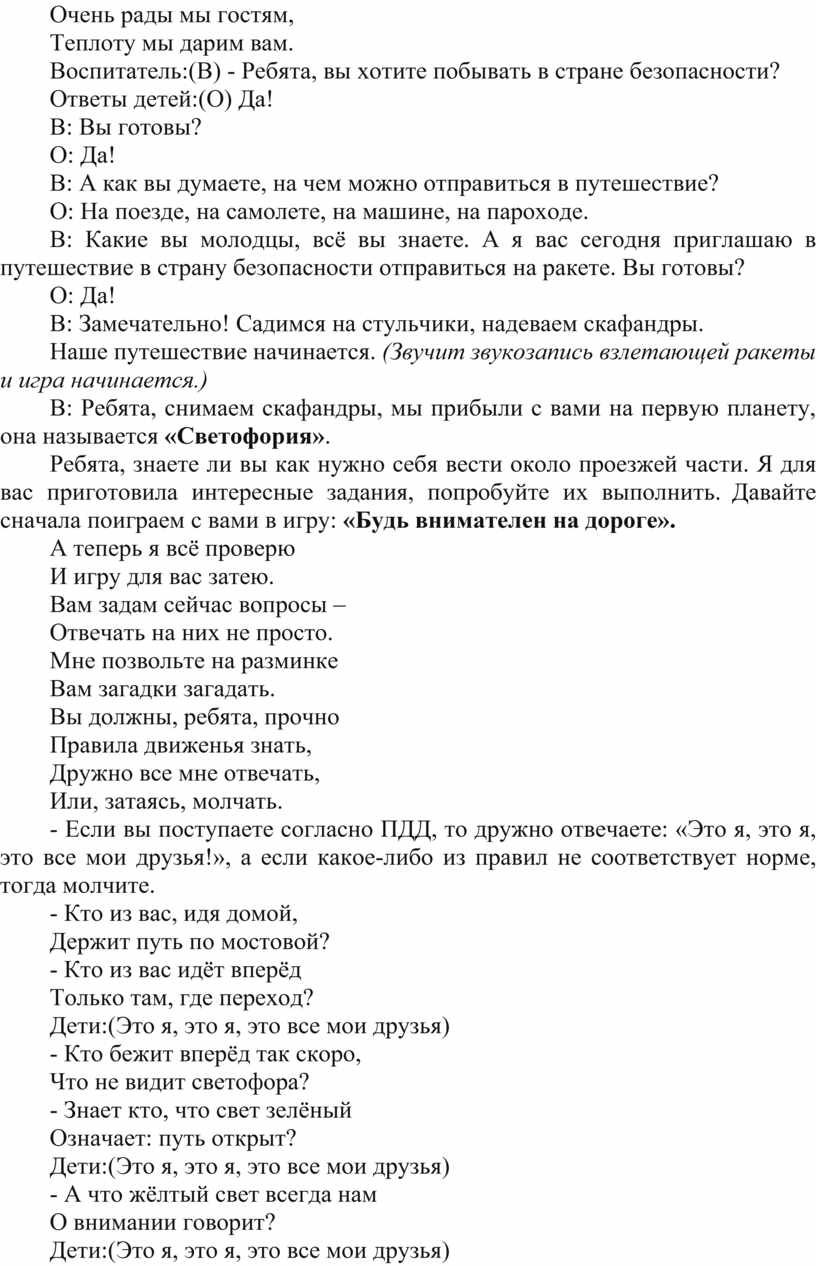 Очень рады мы гостям,
Теплоту мы дарим вам.
Воспитатель:(В) - Ребята, вы хотите побывать в стране безопасности?
Ответы детей:(О) Да!
В: Вы готовы?
О: Да!
В: А как вы думаете, на чем можно отправиться в путешествие?
О: На поезде, на самолете, на машине, на пароходе.
В: Какие вы молодцы, всё вы знаете. А я вас сегодня приглашаю в путешествие в страну безопасности отправиться на ракете. Вы готовы?
О: Да!
В: Замечательно! Садимся на стульчики, надеваем скафандры.
Наше путешествие начинается. (Звучит звукозапись взлетающей ракеты и игра начинается.)
В: Ребята, снимаем скафандры, мы прибыли с вами на первую планету, она называется «Светофория».
Ребята, знаете ли вы как нужно себя вести около проезжей части. Я для вас приготовила интересные задания, попробуйте их выполнить. Давайте сначала поиграем с вами в игру: «Будь внимателен на дороге».
А теперь я всё проверю
И игру для вас затею.
Вам задам сейчас вопросы –
Отвечать на них не просто.
Мне позвольте на разминке
Вам загадки загадать.
Вы должны, ребята, прочно
Правила движенья знать,
Дружно все мне отвечать,
Или, затаясь, молчать.
- Если вы поступаете согласно ПДД, то дружно отвечаете: «Это я, это я, это все мои друзья!», а если какое-либо из правил не соответствует норме, тогда молчите.
- Кто из вас, идя домой,
Держит путь по мостовой?
- Кто из вас идёт вперёд
Только там, где переход?
Дети:(Это я, это я, это все мои друзья)
- Кто бежит вперёд так скоро,
Что не видит светофора?
- Знает кто, что свет зелёный
Означает: путь открыт?
Дети:(Это я, это я, это все мои друзья)
- А что жёлтый свет всегда нам
О внимании говорит?
Дети:(Это я, это я, это все мои друзья)